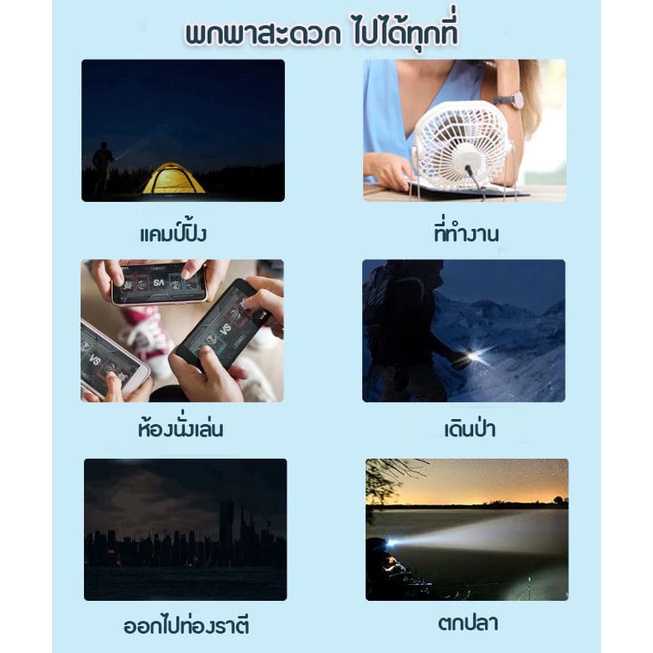 พกพาสะดวก ไปได้ทุกที่

แคมป์ปิ้ง

ที่ทำงาน

VS

VS

VS

ห้องนั่งเล่น

เดินป่า

ออกไปท่องราตี

ตกปลา